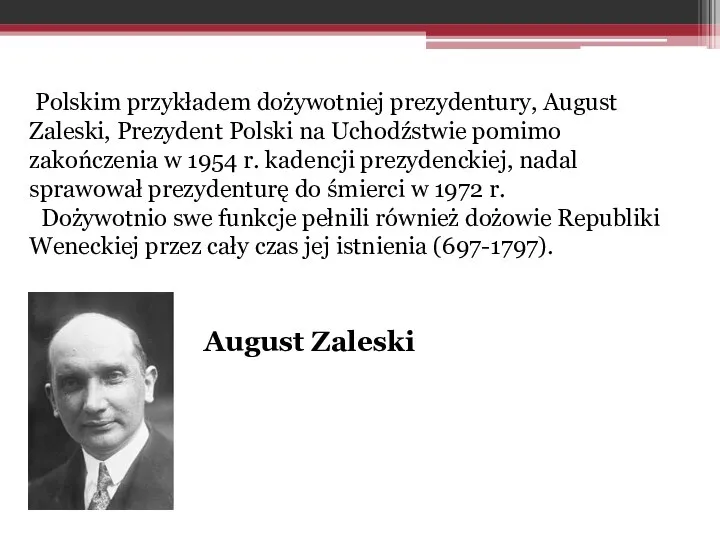 Polskim przykładem dożywotniej prezydentury, August Zaleski, Prezydent Polski na Uchodźstwie pomimo zakończenia w 1954 r. kadencji prezydenckiej, nadal sprawował prezydenturę do śmierci w 1972 r.

Dożywotnio swe funkcje pełnili również dożowie Republiki Weneckiej przez cały czas jej istnienia (697-1797).

August Zaleski